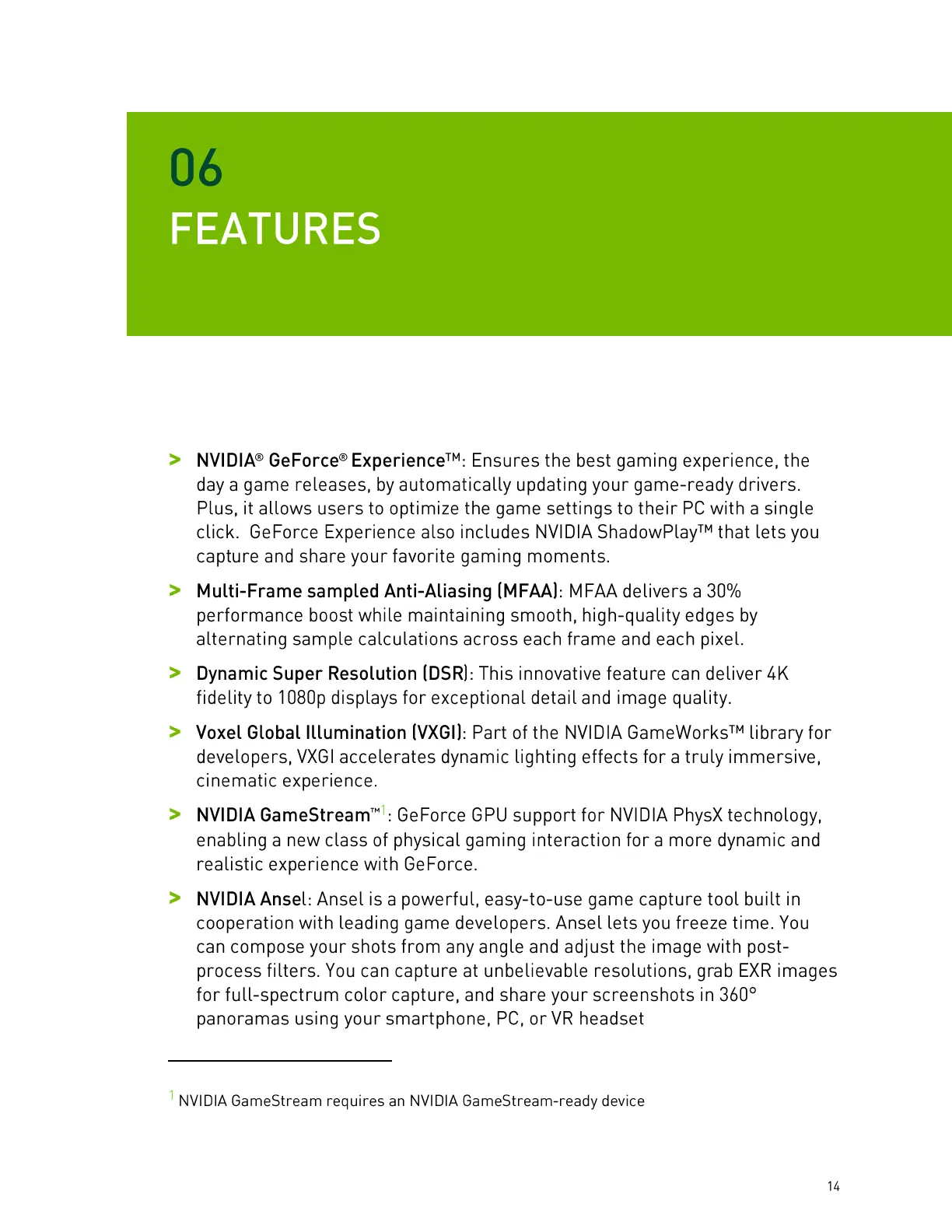 06
FEATURES

> NVIDIA® GeForce® Experience™: Ensures the best gaming experience, the day a game releases, by automatically updating your game-ready drivers. Plus, it allows users to optimize the game settings to their PC with a single click. GeForce Experience also includes NVIDIA ShadowPlay™ that lets you capture and share your favorite gaming moments.

> Multi-Frame sampled Anti-Aliasing (MFAA): MFAA delivers a 30% performance boost while maintaining smooth, high-quality edges by alternating sample calculations across each frame and each pixel.

> Dynamic Super Resolution (DSR): This innovative feature can deliver 4K fidelity to 1080p displays for exceptional detail and image quality.

> Voxel Global Illumination (VXGI): Part of the NVIDIA GameWorks™ library for developers, VXGI accelerates dynamic lighting effects for a truly immersive, cinematic experience.

> NVIDIA GameStream™$^1$: GeForce GPU support for NVIDIA PhysX technology, enabling a new class of physical gaming interaction for a more dynamic and realistic experience with GeForce.

> NVIDIA Ansel: Ansel is a powerful, easy-to-use game capture tool built in cooperation with leading game developers. Ansel lets you freeze time. You can compose your shots from any angle and adjust the image with post-process filters. You can capture at unbelievable resolutions, grab EXR images for full-spectrum color capture, and share your screenshots in 360° panoramas using your smartphone, PC, or VR headset

$^1$ NVIDIA GameStream requires an NVIDIA GameStream-ready device

14